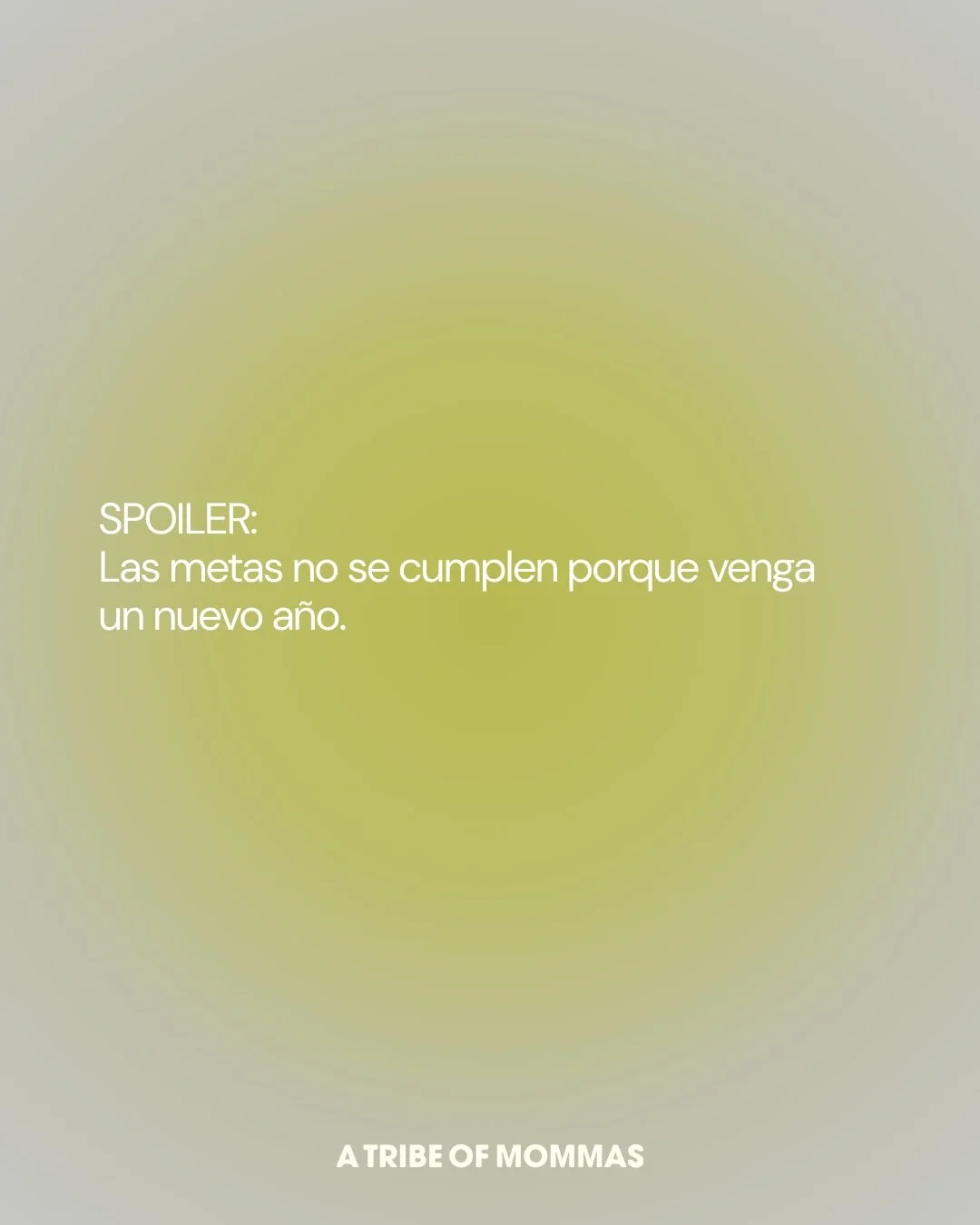 SPOILER:
Las metas no se cumplen porque venga un nuevo año.

A TRIBE OF MOMMAS